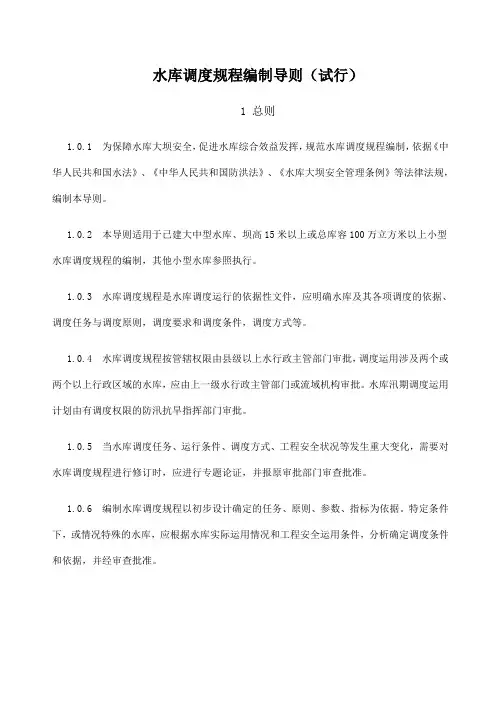 水库调度规程编制导则（试行）

1 总则

1.0.1 为保障水库大坝安全，促进水库综合效益发挥，规范水库调度规程编制，依据《中华人民共和国水法》、《中华人民共和国防洪法》、《水库大坝安全管理条例》等法律法规，编制本导则。

1.0.2 本导则适用于已建大中型水库、坝高15米以上或总库容100万立方米以上小型水库调度规程的编制，其他小型水库参照执行。

1.0.3 水库调度规程是水库调度运行的依据性文件，应明确水库及其各项调度的依据、调度任务与调度原则，调度要求和调度条件，调度方式等。

1.0.4 水库调度规程按管辖权限由县级以上水行政主管部门审批，调度运用涉及两个或两个以上行政区域的水库，应由上一级水行政主管部门或流域机构审批。水库汛期调度运用计划由有调度权限的防汛抗旱指挥部门审批。

1.0.5 当水库调度任务、运行条件、调度方式、工程安全状况等发生重大变化，需要对水库调度规程进行修订时，应进行专题论证，并报原审批部门审查批准。

1.0.6 编制水库调度规程以初步设计确定的任务、原则、参数、指标为依据。特定条件下，或情况特殊的水库，应根据水库实际运用情况和工程安全运用条件，分析确定调度条件和依据，并经审查批准。